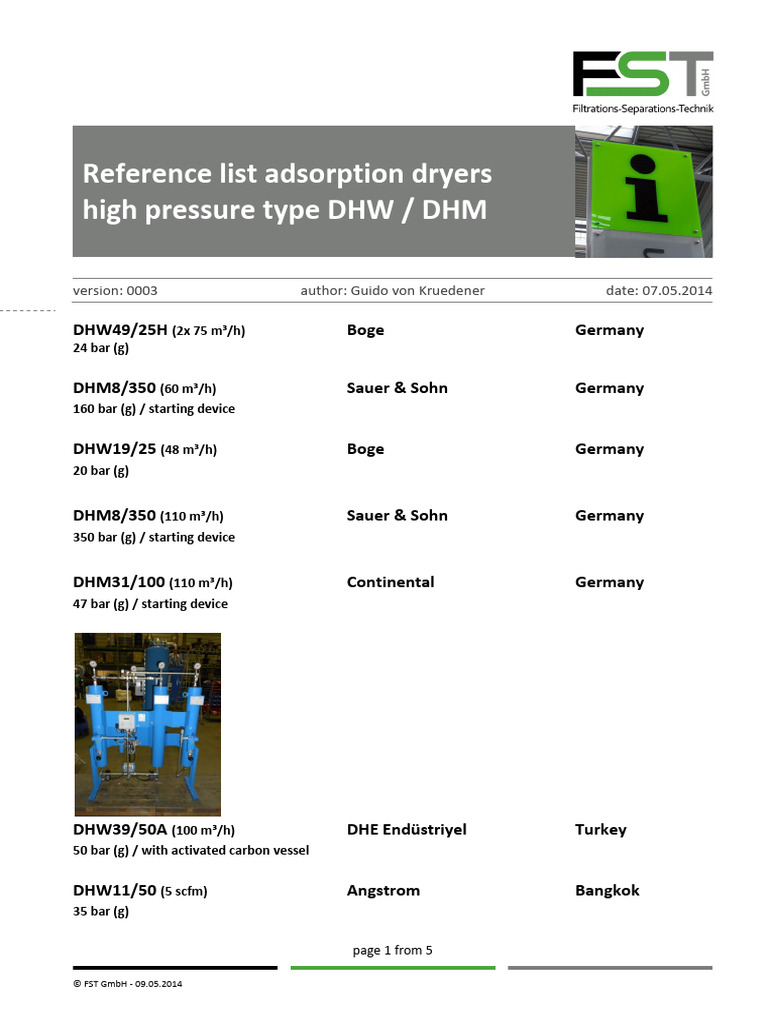 FST GmbH
Filtrations-Separations-Technik

Reference list adsorption dryers high pressure type DHW / DHM

version: 0003 author: Guido von Kruedener date: 07.05.2014

DHW49/25H (2x 75 m³/h) Boge Germany
24 bar (g)

DHM8/350 (60 m³/h) Sauer & Sohn Germany
160 bar (g) / starting device

DHW19/25 (48 m³/h) Boge Germany
20 bar (g)

DHM8/350 (110 m³/h) Sauer & Sohn Germany
350 bar (g) / starting device

DHM31/100 (110 m³/h) Continental Germany
47 bar (g) / starting device

DHW39/50A (100 m³/h) DHE Endüstriyel Turkey
50 bar (g) / with activated carbon vessel

DHW11/50 (5 scfm) Angstrom Bangkok
35 bar (g)

page 1 from 5

© FST GmbH - 09.05.2014